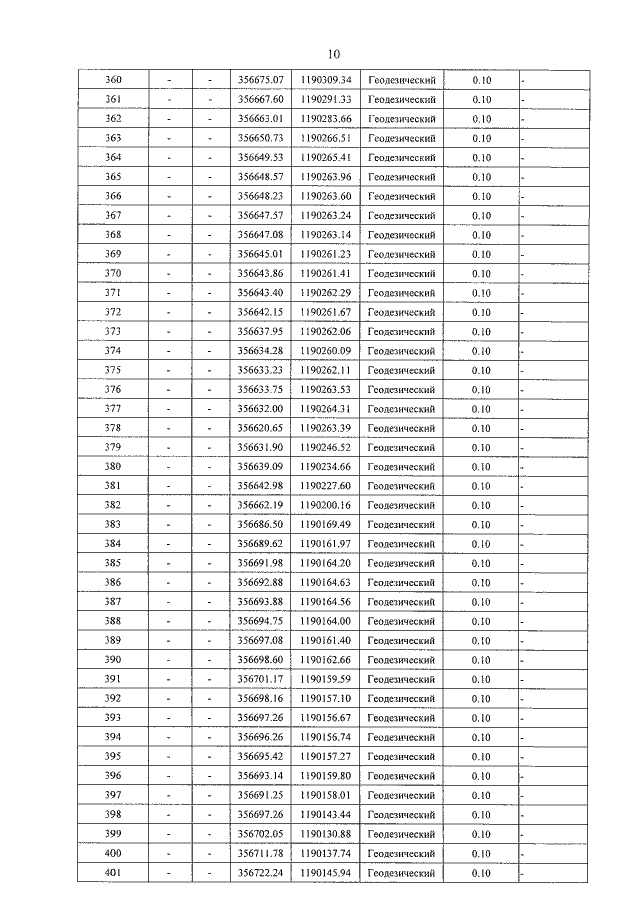 10

| 360 | - | - | 356675.07 | 1190309.34 | Геодезический | 0.10 | - |
|---|---|---|---|---|---|---|---|
| 361 | - | - | 356667.60 | 1190291.33 | Геодезический | 0.10 | - |
| 362 | - | - | 356663.01 | 1190283.66 | Геодезический | 0.10 | - |
| 363 | - | - | 356650.73 | 1190266.51 | Геодезический | 0.10 | - |
| 364 | - | - | 356649.53 | 1190265.41 | Геодезический | 0.10 | - |
| 365 | - | - | 356648.57 | 1190263.96 | Геодезический | 0.10 | - |
| 366 | - | - | 356648.23 | 1190263.60 | Геодезический | 0.10 | - |
| 367 | - | - | 356647.57 | 1190263.24 | Геодезический | 0.10 | - |
| 368 | - | - | 356647.08 | 1190263.14 | Геодезический | 0.10 | - |
| 369 | - | - | 356645.01 | 1190261.23 | Геодезический | 0.10 | - |
| 370 | - | - | 356643.86 | 1190261.41 | Геодезический | 0.10 | - |
| 371 | - | - | 356643.40 | 1190262.29 | Геодезический | 0.10 | - |
| 372 | - | - | 356642.15 | 1190261.67 | Геодезический | 0.10 | - |
| 373 | - | - | 356637.95 | 1190262.06 | Геодезический | 0.10 | - |
| 374 | - | - | 356634.28 | 1190260.09 | Геодезический | 0.10 | - |
| 375 | - | - | 356633.23 | 1190262.11 | Геодезический | 0.10 | - |
| 376 | - | - | 356633.75 | 1190263.53 | Геодезический | 0.10 | - |
| 377 | - | - | 356632.00 | 1190264.31 | Геодезический | 0.10 | - |
| 378 | - | - | 356620.65 | 1190263.39 | Геодезический | 0.10 | - |
| 379 | - | - | 356631.90 | 1190246.52 | Геодезический | 0.10 | - |
| 380 | - | - | 356639.09 | 1190234.66 | Геодезический | 0.10 | - |
| 381 | - | - | 356642.98 | 1190227.60 | Геодезический | 0.10 | - |
| 382 | - | - | 356662.19 | 1190200.16 | Геодезический | 0.10 | - |
| 383 | - | - | 356686.50 | 1190169.49 | Геодезический | 0.10 | - |
| 384 | - | - | 356689.62 | 1190161.97 | Геодезический | 0.10 | - |
| 385 | - | - | 356691.98 | 1190164.20 | Геодезический | 0.10 | - |
| 386 | - | - | 356692.88 | 1190164.63 | Геодезический | 0.10 | - |
| 387 | - | - | 356693.88 | 1190164.56 | Геодезический | 0.10 | - |
| 388 | - | - | 356694.75 | 1190164.00 | Геодезический | 0.10 | - |
| 389 | - | - | 356697.08 | 1190161.40 | Геодезический | 0.10 | - |
| 390 | - | - | 356698.60 | 1190162.66 | Геодезический | 0.10 | - |
| 391 | - | - | 356701.17 | 1190159.59 | Геодезический | 0.10 | - |
| 392 | - | - | 356698.16 | 1190157.10 | Геодезический | 0.10 | - |
| 393 | - | - | 356697.26 | 1190156.67 | Геодезический | 0.10 | - |
| 394 | - | - | 356696.26 | 1190156.74 | Геодезический | 0.10 | - |
| 395 | - | - | 356695.42 | 1190157.27 | Геодезический | 0.10 | - |
| 396 | - | - | 356693.14 | 1190159.80 | Геодезический | 0.10 | - |
| 397 | - | - | 356691.25 | 1190158.01 | Геодезический | 0.10 | - |
| 398 | - | - | 356697.26 | 1190143.44 | Геодезический | 0.10 | - |
| 399 | - | - | 356702.05 | 1190130.88 | Геодезический | 0.10 | - |
| 400 | - | - | 356711.78 | 1190137.74 | Геодезический | 0.10 | - |
| 401 | - | - | 356722.24 | 1190145.94 | Геодезический | 0.10 | - |